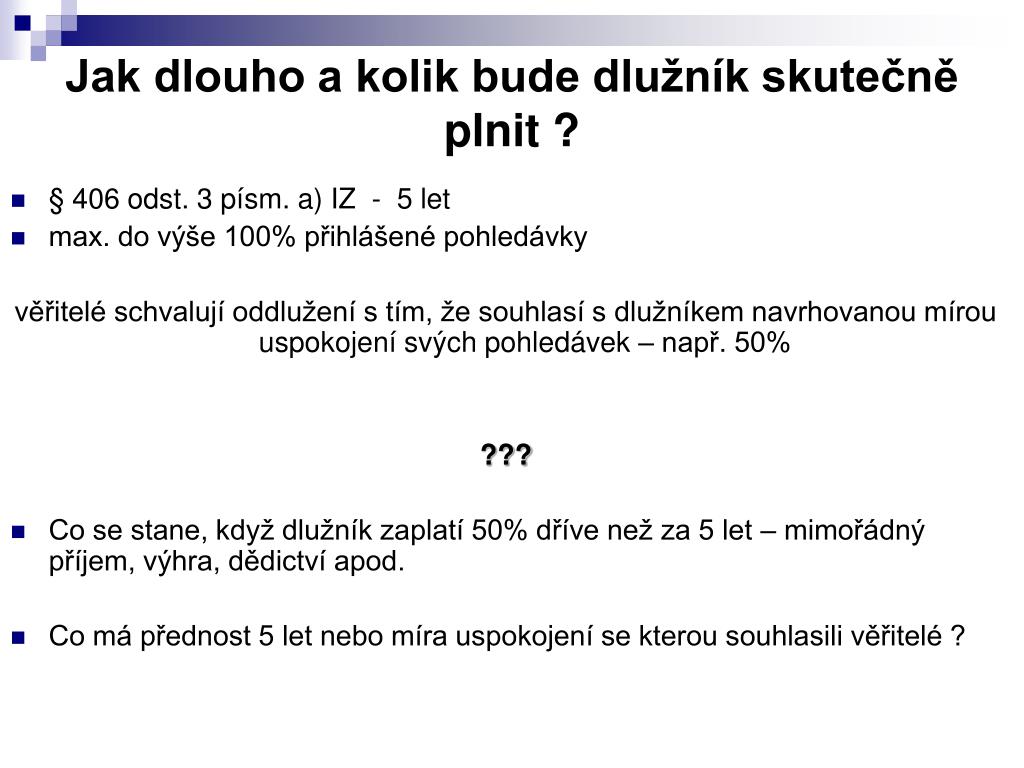 Jak dlouho a kolik bude dlužník skutečně plnit ?

§ 406 odst. 3 písm. a) IZ - 5 let
max. do výše 100% přihlášené pohledávky

věřitelé schvalují oddlužení s tím, že souhlasí s dlužníkem navrhovanou mírou uspokojení svých pohledávek – např. 50%

???

Co se stane, když dlužník zaplatí 50% dříve než za 5 let – mimořádný příjem, výhra, dědictví apod.

Co má přednost 5 let nebo míra uspokojení se kterou souhlasili věřitelé ?